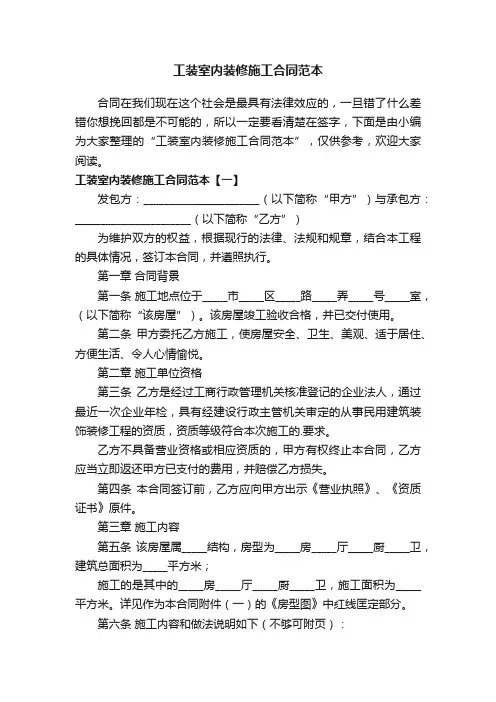 工装室内装修施工合同范本

合同在我们现在这个社会是最具有法律效应的，一旦错了什么差错你想挽回都是不可能的，所以一定要看清楚在签字，下面是由小编为大家整理的“工装室内装修施工合同范本”，仅供参考，欢迎大家阅读。

工装室内装修施工合同范本【一】

发包方：____________________（以下简称“甲方”）与承包方：____________________（以下简称“乙方”）

为维护双方的权益，根据现行的法律、法规和规章，结合本工程的具体情况，签订本合同，并遵照执行。

第一章 合同背景

第一条 施工地点位于____市____区____路____弄____号____室，（以下简称“该房屋”）。该房屋竣工验收合格，并已交付使用。

第二条 甲方委托乙方施工，使房屋安全、卫生、美观、适于居住、方便生活、令人心情愉悦。

第二章 施工单位资格

第三条 乙方是经过工商行政管理机关核准登记的企业法人，通过最近一次企业年检，具有经建设行政主管机关审定的从事民用建筑装饰装修工程的资质，资质等级符合本次施工的.要求。

乙方不具备营业资格或相应资质的，甲方有权终止本合同，乙方应当立即返还甲方已支付的费用，并赔偿乙方损失。

第四条 本合同签订前，乙方应向甲方出示《营业执照》、《资质证书》原件。

第三章 施工内容

第五条 该房屋属____结构，房型为____房____厅____厨____卫，建筑总面积为____平方米；

施工的是其中的____房____厅____厨____卫，施工面积为____平方米。详见作为本合同附件（一）的《房型图》中红线匡定部分。

第六条 施工内容和做法说明如下（不够可附页）：